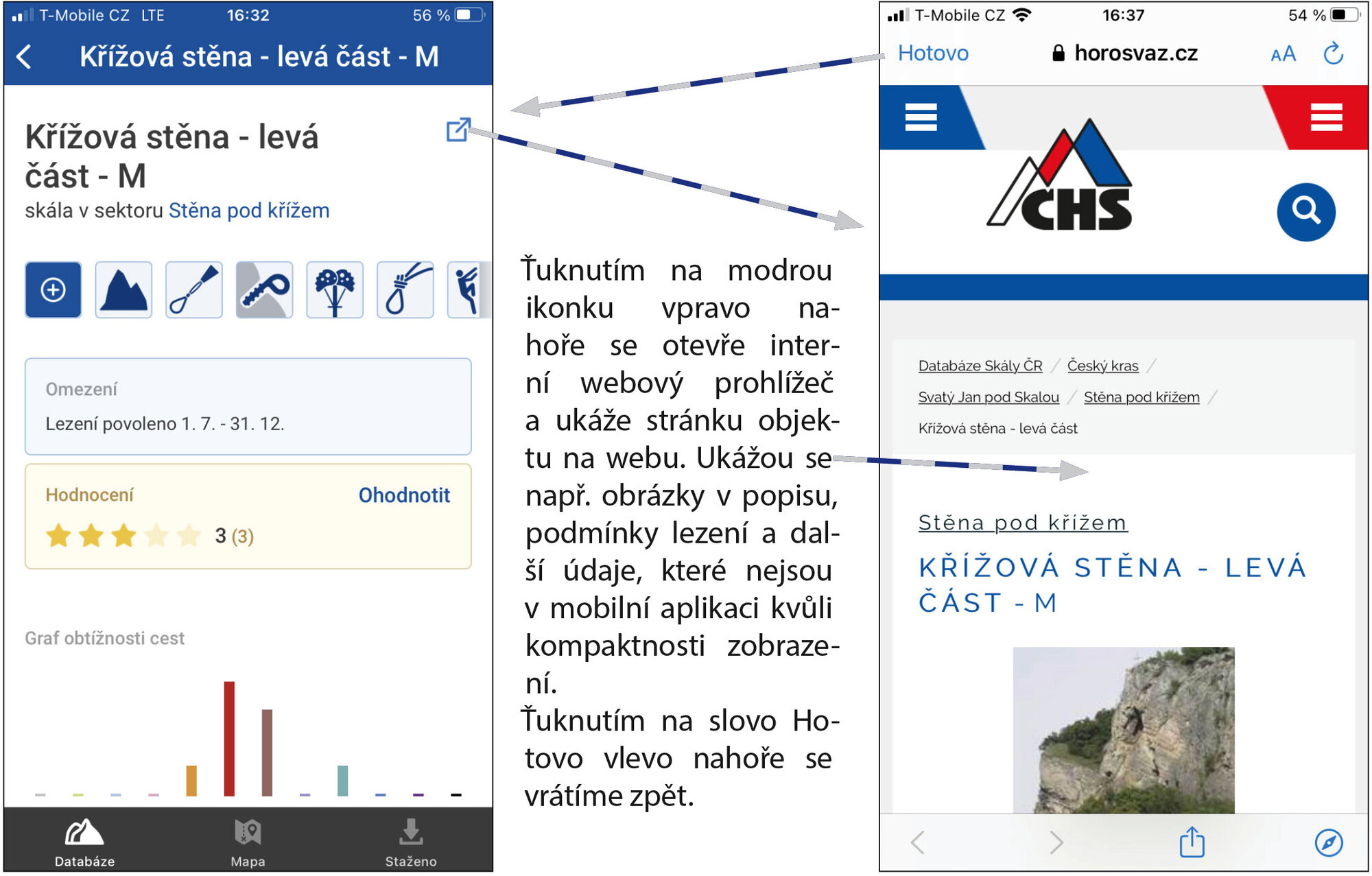 T-Mobile CZ LTE 16:32 56 %

Křížová stěna - levá část - M

Křížová stěna - levá část - M

skála v sektoru Stěna pod křížem

Omezení

Lezení povoleno 1. 7. - 31. 12.

Hodnocení

Ohodnotit

3 (3)

Graf obtížnosti cest

Databáze

Mapa

Staženo

Ťuknutím na modrou ikonku vpravo nahoře se otevře interní webový prohlížeč a ukáže stránku objektu na webu. Ukážou se např. obrázky v popisu, podmínky lezení a další údaje, které nejsou v mobilní aplikaci kvůli kompaktnosti zobrazení.

Ťuknutím na slovo Hotovo vlevo nahoře se vrátíme zpět.

T-Mobile CZ 16:37 54 %

Hotovo

horosvaz.cz

AA

CHS

Databáze Skály ČR / Český kras / Svatý Jan pod Skalou / Stěna pod křížem / Křížová stěna - levá část

Stěna pod křížem

KŘÍŽOVÁ STĚNA - LEVÁ ČÁST - M